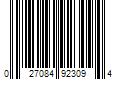 0 27084 92309 4